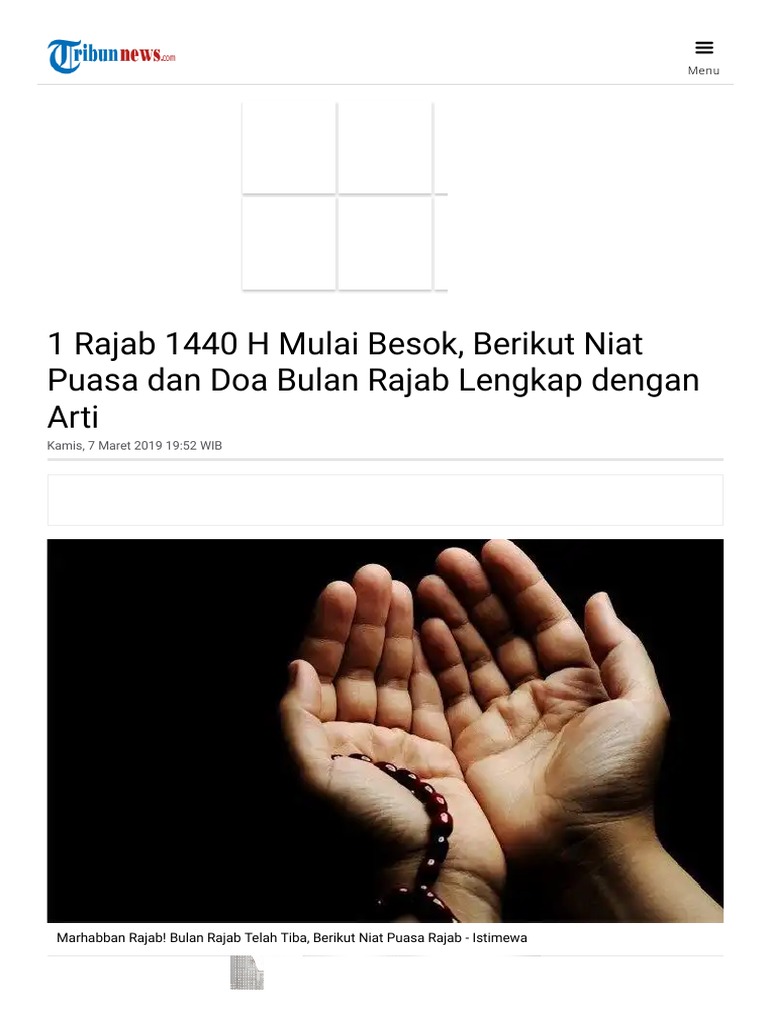 Tribunnews.com

Menu

1 Rajab 1440 H Mulai Besok, Berikut Niat Puasa dan Doa Bulan Rajab Lengkap dengan Arti

Kamis, 7 Maret 2019 19:52 WIB

Marhabban Rajab! Bulan Rajab Telah Tiba, Berikut Niat Puasa Rajab - Istimewa